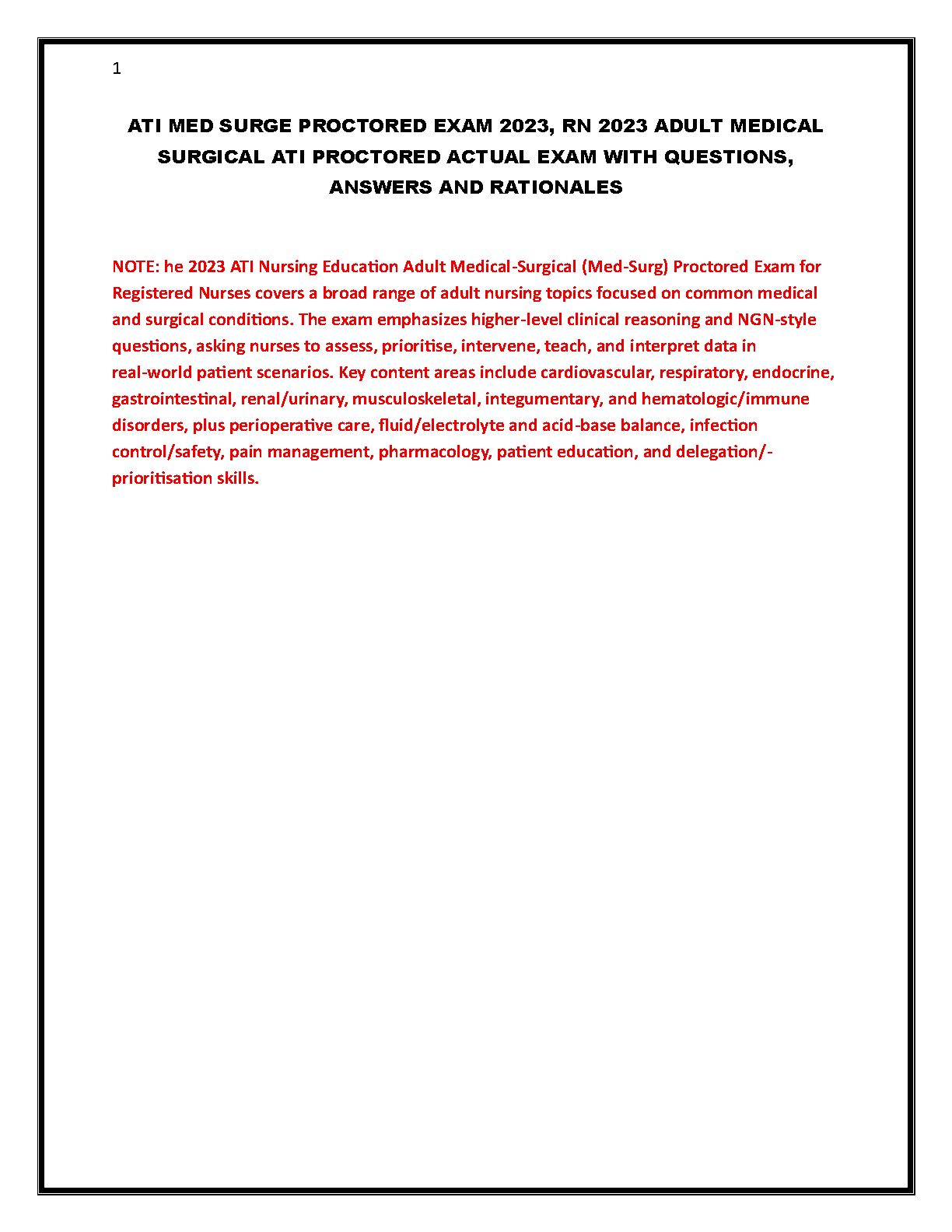 1

ATI MED SURGE PROCTORED EXAM 2023, RN 2023 ADULT MEDICAL SURGICAL ATI PROCTORED ACTUAL EXAM WITH QUESTIONS, ANSWERS AND RATIONALES

NOTE: he 2023 ATI Nursing Education Adult Medical-Surgical (Med-Surg) Proctored Exam for Registered Nurses covers a broad range of adult nursing topics focused on common medical and surgical conditions. The exam emphasizes higher-level clinical reasoning and NGN-style questions, asking nurses to assess, prioritise, intervene, teach, and interpret data in real-world patient scenarios. Key content areas include cardiovascular, respiratory, endocrine, gastrointestinal, renal/urinary, musculoskeletal, integumentary, and hematologic/immune disorders, plus perioperative care, fluid/electrolyte and acid-base balance, infection control/safety, pain management, pharmacology, patient education, and delegation/-prioritisation skills.